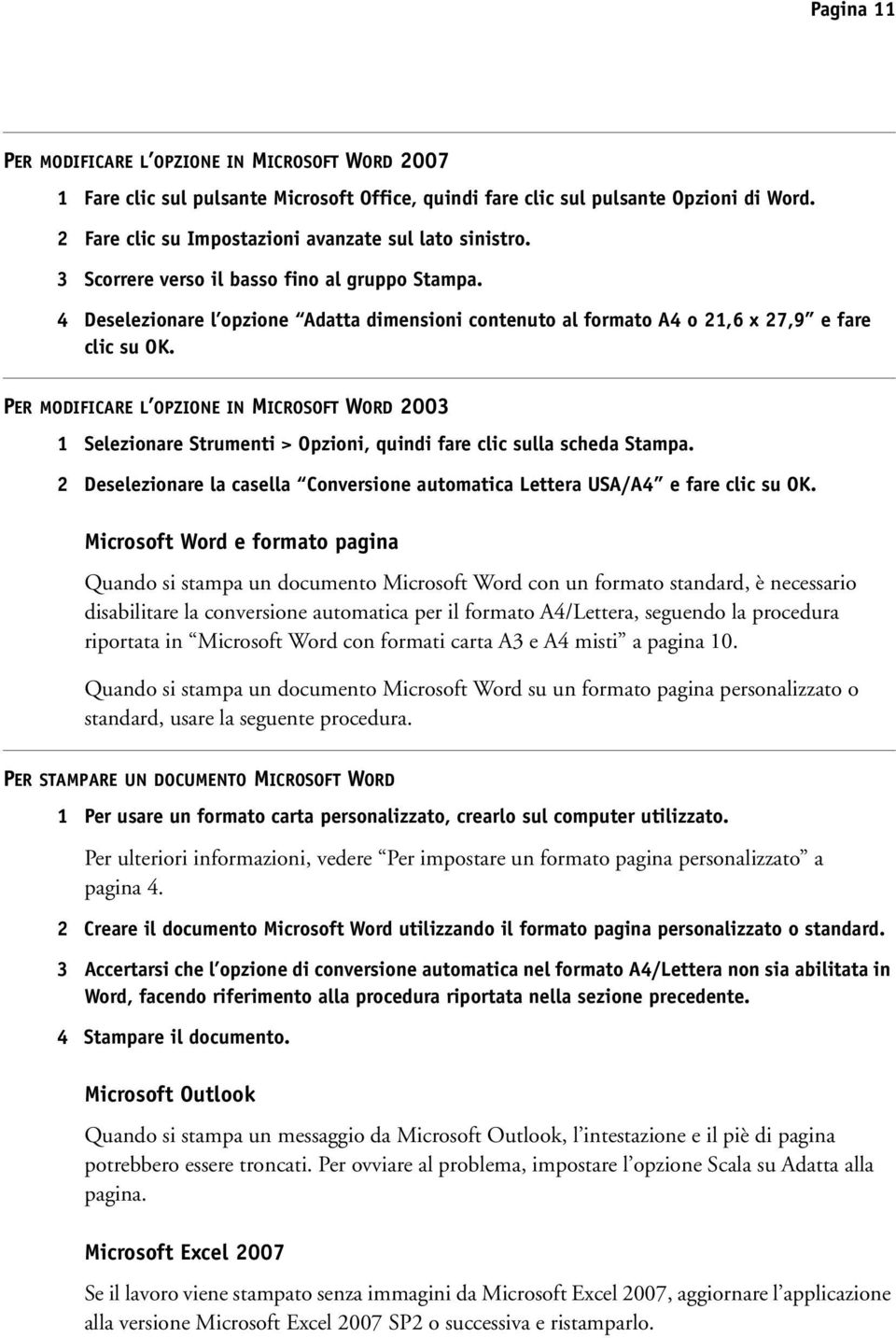 Pagina 11

PER MODIFICARE L'OPZIONE IN MICROSOFT WORD 2007

1 Fare clic sul pulsante Microsoft Office, quindi fare clic sul pulsante Opzioni di Word.

2 Fare clic su Impostazioni avanzate sul lato sinistro.

3 Scorrere verso il basso fino al gruppo Stampa.

4 Deselezionare l'opzione "Adatta dimensioni contenuto al formato A4 o 21,6 x 27,9" e fare clic su OK.

PER MODIFICARE L'OPZIONE IN MICROSOFT WORD 2003

1 Selezionare Strumenti > Opzioni, quindi fare clic sulla scheda Stampa.

2 Deselezionare la casella "Conversione automatica Lettera USA/A4" e fare clic su OK.

Microsoft Word e formato pagina

Quando si stampa un documento Microsoft Word con un formato standard, è necessario disabilitare la conversione automatica per il formato A4/Lettera, seguendo la procedura riportata in "Microsoft Word con formati carta A3 e A4 misti" a pagina 10.

Quando si stampa un documento Microsoft Word su un formato pagina personalizzato o standard, usare la seguente procedura.

PER STAMPARE UN DOCUMENTO MICROSOFT WORD

1 Per usare un formato carta personalizzato, crearlo sul computer utilizzato.

Per ulteriori informazioni, vedere "Per impostare un formato pagina personalizzato" a pagina 4.

2 Creare il documento Microsoft Word utilizzando il formato pagina personalizzato o standard.

3 Accertarsi che l'opzione di conversione automatica nel formato A4/Lettera non sia abilitata in Word, facendo riferimento alla procedura riportata nella sezione precedente.

4 Stampare il documento.

Microsoft Outlook

Quando si stampa un messaggio da Microsoft Outlook, l'intestazione e il piè di pagina potrebbero essere troncati. Per ovviare al problema, impostare l'opzione Scala su Adatta alla pagina.

Microsoft Excel 2007

Se il lavoro viene stampato senza immagini da Microsoft Excel 2007, aggiornare l'applicazione alla versione Microsoft Excel 2007 SP2 o successiva e ristamparlo.